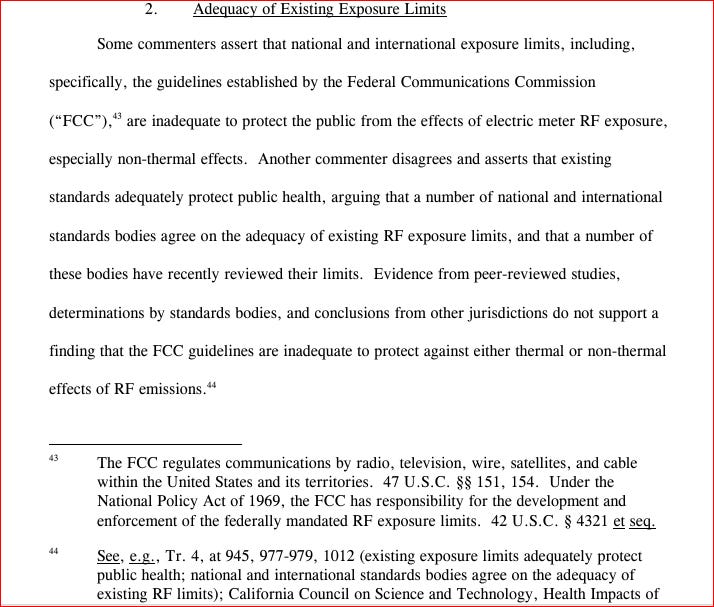 2. Adequacy of Existing Exposure Limits

Some commenters assert that national and international exposure limits, including, specifically, the guidelines established by the Federal Communications Commission ("FCC"),$^{43}$ are inadequate to protect the public from the effects of electric meter RF exposure, especially non-thermal effects. Another commenter disagrees and asserts that existing standards adequately protect public health, arguing that a number of national and international standards bodies agree on the adequacy of existing RF exposure limits, and that a number of these bodies have recently reviewed their limits. Evidence from peer-reviewed studies, determinations by standards bodies, and conclusions from other jurisdictions do not support a finding that the FCC guidelines are inadequate to protect against either thermal or non-thermal effects of RF emissions.$^{44}$

$^{43}$ The FCC regulates communications by radio, television, wire, satellites, and cable within the United States and its territories. 47 U.S.C. §§ 151, 154. Under the National Policy Act of 1969, the FCC has responsibility for the development and enforcement of the federally mandated RF exposure limits. 42 U.S.C. § 4321 et seq.

$^{44}$ See, e.g., Tr. 4, at 945, 977-979, 1012 (existing exposure limits adequately protect public health; national and international standards bodies agree on the adequacy of existing RF limits); California Council on Science and Technology, Health Impacts of